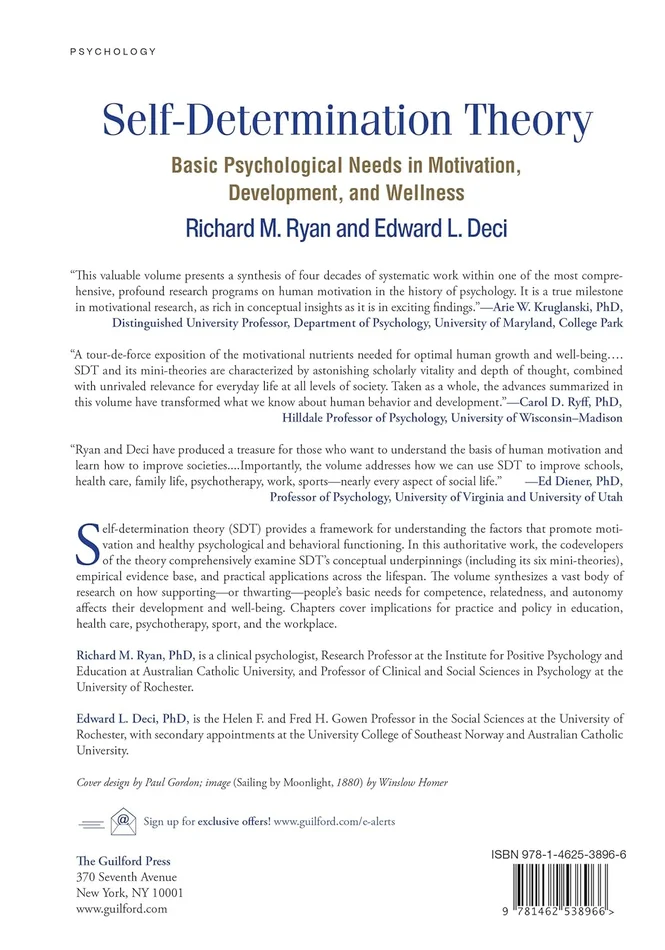 PSYCHOLOGY

Self-Determination Theory

Basic Psychological Needs in Motivation, Development, and Wellness

Richard M. Ryan and Edward L. Deci

"This valuable volume presents a synthesis of four decades of systematic work within one of the most comprehensive, profound research programs on human motivation in the history of psychology. It is a true milestone in motivational research, as rich in conceptual insights as it is in exciting findings."—Arie W. Kruglanski, PhD, Distinguished University Professor, Department of Psychology, University of Maryland, College Park

"A tour-de-force exposition of the motivational nutrients needed for optimal human growth and well-being.... SDT and its mini-theories are characterized by astonishing scholarly vitality and depth of thought, combined with unrivaled relevance for everyday life at all levels of society. Taken as a whole, the advances summarized in this volume have transformed what we know about human behavior and development."—Carol D. Ryff, PhD, Hilldale Professor of Psychology, University of Wisconsin–Madison

"Ryan and Deci have produced a treasure for those who want to understand the basis of human motivation and learn how to improve societies....Importantly, the volume addresses how we can use SDT to improve schools, health care, family life, psychotherapy, work, sports—nearly every aspect of social life." —Ed Diener, PhD, Professor of Psychology, University of Virginia and University of Utah

Self-determination theory (SDT) provides a framework for understanding the factors that promote motivation and healthy psychological and behavioral functioning. In this authoritative work, the codevelopers of the theory comprehensively examine SDT's conceptual underpinnings (including its six mini-theories), empirical evidence base, and practical applications across the lifespan. The volume synthesizes a vast body of research on how supporting—or thwarting—people's basic needs for competence, relatedness, and autonomy affects their development and well-being. Chapters cover implications for practice and policy in education, health care, psychotherapy, sport, and the workplace.

Richard M. Ryan, PhD, is a clinical psychologist, Research Professor at the Institute for Positive Psychology and Education at Australian Catholic University, and Professor of Clinical and Social Sciences in Psychology at the University of Rochester.

Edward L. Deci, PhD, is the Helen F. and Fred H. Gowen Professor in the Social Sciences at the University of Rochester, with secondary appointments at the University College of Southeast Norway and Australian Catholic University.

Cover design by Paul Gordon; image (Sailing by Moonlight, 1880) by Winslow Homer

Sign up for exclusive offers! www.guilford.com/e-alerts

The Guilford Press
370 Seventh Avenue
New York, NY 10001
www.guilford.com

ISBN 978-1-4625-3896-6

9 781462 538966 >